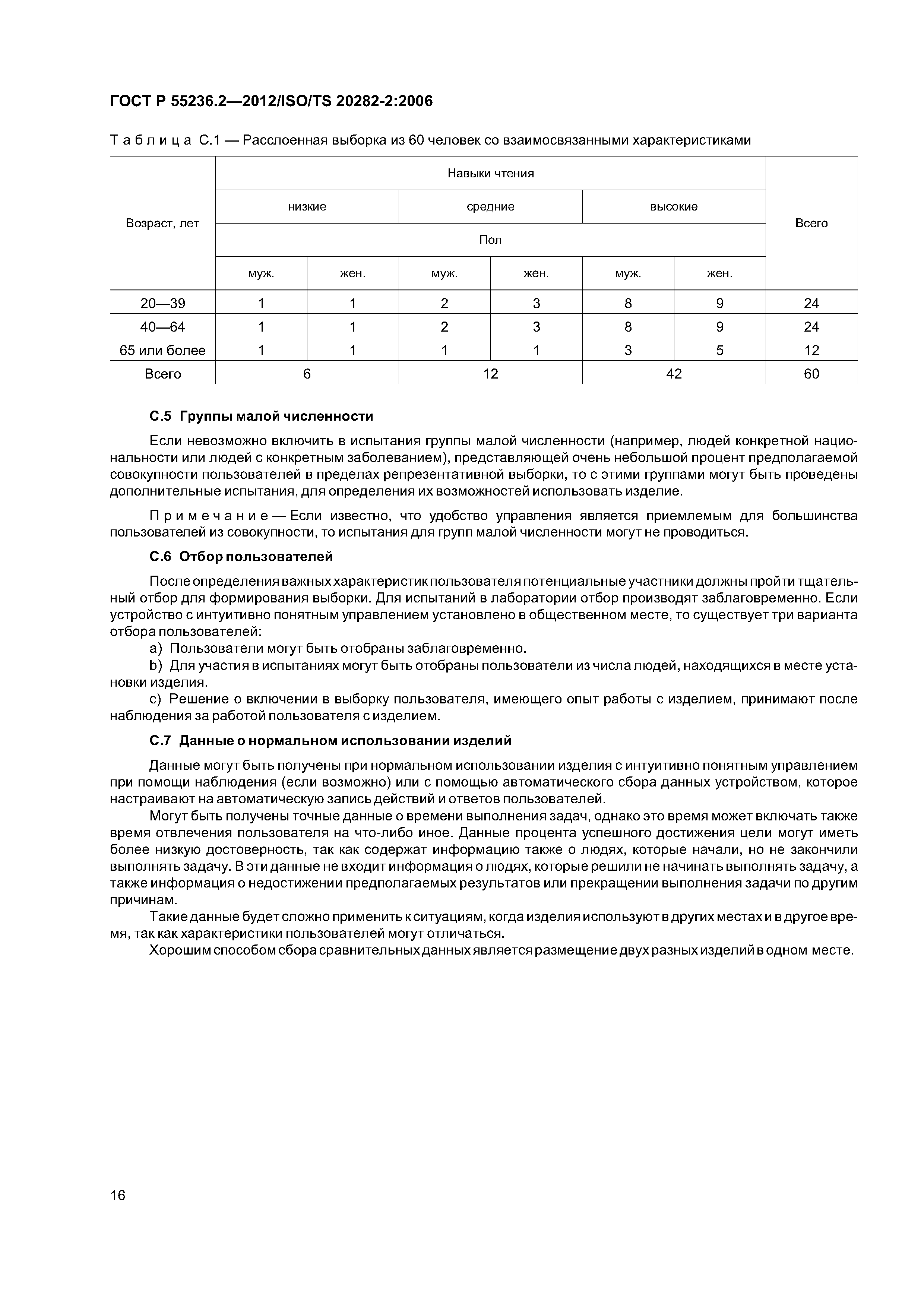 ГОСТ Р 55236.2—2012/ISO/TS 20282-2:2006

Таблица С.1 — Расслоенная выборка из 60 человек со взаимосвязанными характеристиками

| Возраст, лет | Навыки чтения | | | | | | Всего |
|---|---|---|---|---|---|---|---|
| | низкие | | средние | | высокие | | |
| | Пол | | | | | | |
| | муж. | жен. | муж. | жен. | муж. | жен. | |
| 20—39 | 1 | 1 | 2 | 3 | 8 | 9 | 24 |
| 40—64 | 1 | 1 | 2 | 3 | 8 | 9 | 24 |
| 65 или более | 1 | 1 | 1 | 1 | 3 | 5 | 12 |
| Всего | 6 | | 12 | | 42 | | 60 |

С.5 Группы малой численности

Если невозможно включить в испытания группы малой численности (например, людей конкретной национальности или людей с конкретным заболеванием), представляющей очень небольшой процент предполагаемой совокупности пользователей в пределах репрезентативной выборки, то с этими группами могут быть проведены дополнительные испытания, для определения их возможностей использовать изделие.

Примечание — Если известно, что удобство управления является приемлемым для большинства пользователей из совокупности, то испытания для групп малой численности могут не проводиться.

С.6 Отбор пользователей

После определения важных характеристик пользователя потенциальные участники должны пройти тщательный отбор для формирования выборки. Для испытаний в лаборатории отбор производят заблаговременно. Если устройство с интуитивно понятным управлением установлено в общественном месте, то существует три варианта отбора пользователей:

a) Пользователи могут быть отобраны заблаговременно.

b) Для участия в испытаниях могут быть отобраны пользователи из числа людей, находящихся в месте установки изделия.

c) Решение о включении в выборку пользователя, имеющего опыт работы с изделием, принимают после наблюдения за работой пользователя с изделием.

С.7 Данные о нормальном использовании изделий

Данные могут быть получены при нормальном использовании изделия с интуитивно понятным управлением при помощи наблюдения (если возможно) или с помощью автоматического сбора данных устройством, которое настраивают на автоматическую запись действий и ответов пользователей.

Могут быть получены точные данные о времени выполнения задач, однако это время может включать также время отвлечения пользователя на что-либо иное. Данные процента успешного достижения цели могут иметь более низкую достоверность, так как содержат информацию также о людях, которые начали, но не закончили выполнять задачу. В эти данные не входит информация о людях, которые решили не начинать выполнять задачу, а также информация о недостижении предполагаемых результатов или прекращении выполнения задачи по другим причинам.

Такие данные будет сложно применить к ситуациям, когда изделия используют в других местах и в другое время, так как характеристики пользователей могут отличаться.

Хорошим способом сбора сравнительных данных является размещение двух разных изделий в одном месте.

16